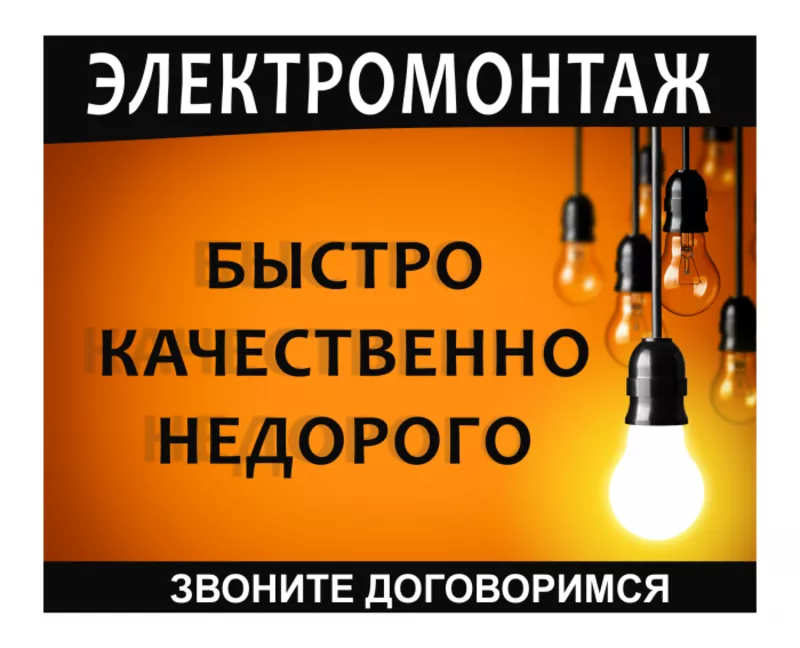 ЭЛЕКТРОМОНТАЖ

БЫСТРО
КАЧЕСТВЕННО
НЕДОРОГО

ЗВОНИТЕ ДОГОВОРИМСЯ